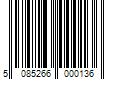 5 085266 000136